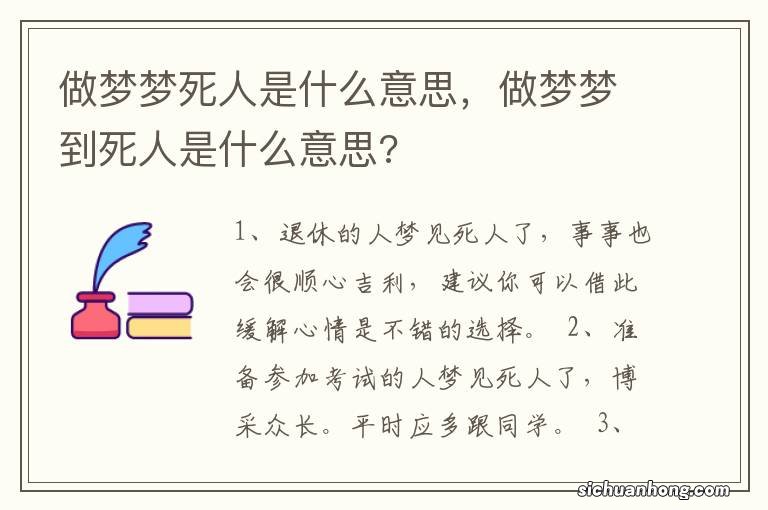 做梦梦死人是什么意思，做梦梦到死人是什么意思？

1、退休的人梦见死人了，事事也会很顺心吉利，建议你可以借此缓解心情是不错的选择。 2、准备参加考试的人梦见死人了，博采众长。平时应多跟同学。 3、

sichuanhong.com